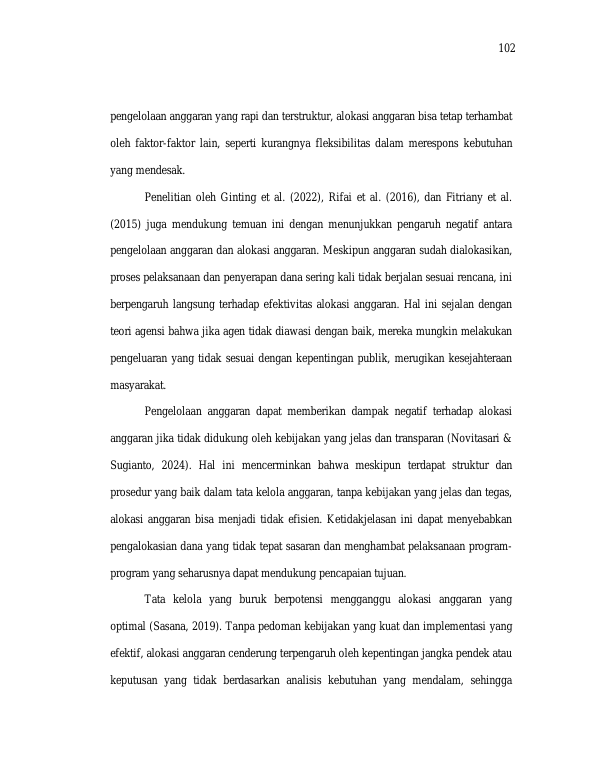 102

pengelolaan anggaran yang rapi dan terstruktur, alokasi anggaran bisa tetap terhambat oleh faktor-faktor lain, seperti kurangnya fleksibilitas dalam merespons kebutuhan yang mendesak.

Penelitian oleh Ginting et al. (2022), Rifai et al. (2016), dan Fitriany et al. (2015) juga mendukung temuan ini dengan menunjukkan pengaruh negatif antara pengelolaan anggaran dan alokasi anggaran. Meskipun anggaran sudah dialokasikan, proses pelaksanaan dan penyerapan dana sering kali tidak berjalan sesuai rencana, ini berpengaruh langsung terhadap efektivitas alokasi anggaran. Hal ini sejalan dengan teori agensi bahwa jika agen tidak diawasi dengan baik, mereka mungkin melakukan pengeluaran yang tidak sesuai dengan kepentingan publik, merugikan kesejahteraan masyarakat.

Pengelolaan anggaran dapat memberikan dampak negatif terhadap alokasi anggaran jika tidak didukung oleh kebijakan yang jelas dan transparan (Novitasari & Sugianto, 2024). Hal ini mencerminkan bahwa meskipun terdapat struktur dan prosedur yang baik dalam tata kelola anggaran, tanpa kebijakan yang jelas dan tegas, alokasi anggaran bisa menjadi tidak efisien. Ketidakjelasan ini dapat menyebabkan pengalokasian dana yang tidak tepat sasaran dan menghambat pelaksanaan program-program yang seharusnya dapat mendukung pencapaian tujuan.

Tata kelola yang buruk berpotensi mengganggu alokasi anggaran yang optimal (Sasana, 2019). Tanpa pedoman kebijakan yang kuat dan implementasi yang efektif, alokasi anggaran cenderung terpengaruh oleh kepentingan jangka pendek atau keputusan yang tidak berdasarkan analisis kebutuhan yang mendalam, sehingga